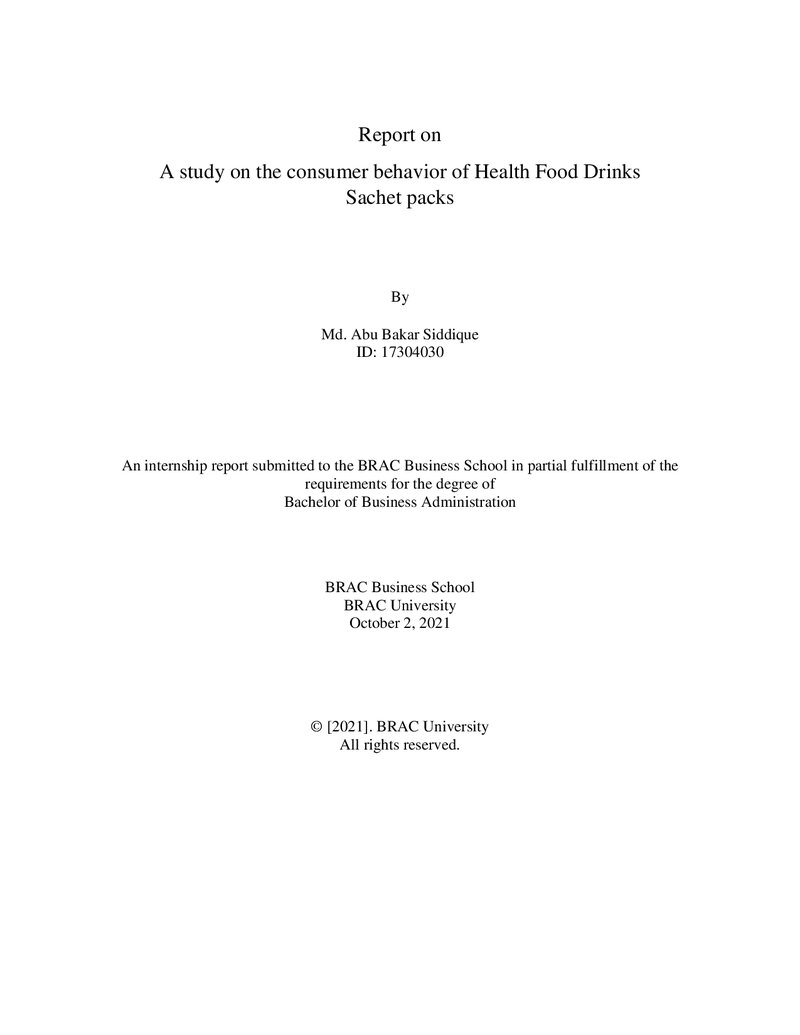 Report on

A study on the consumer behavior of Health Food Drinks
Sachet packs

By

Md. Abu Bakar Siddique
ID: 17304030

An internship report submitted to the BRAC Business School in partial fulfillment of the requirements for the degree of Bachelor of Business Administration

BRAC Business School
BRAC University
October 2, 2021

© [2021]. BRAC University
All rights reserved.